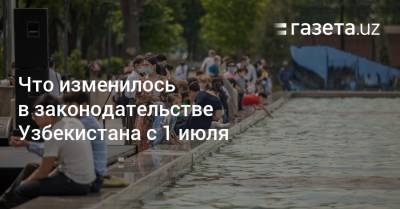 газета.uz

Что изменилось в законодательстве Узбекистана с 1 июля